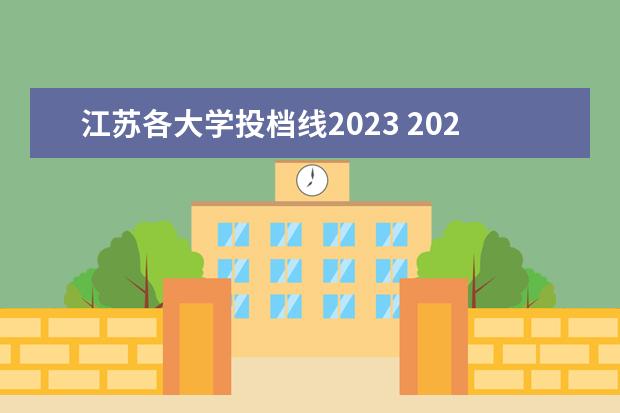 江苏各大学投档线2023 202